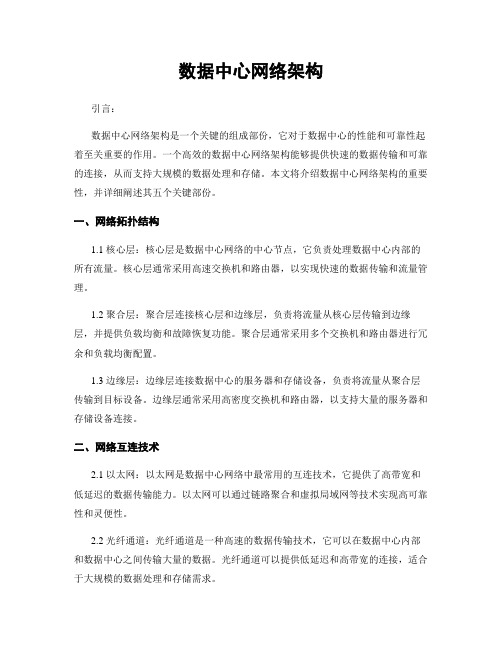 数据中心网络架构

引言：

数据中心网络架构是一个关键的组成部份，它对于数据中心的性能和可靠性起着至关重要的作用。一个高效的数据中心网络架构能够提供快速的数据传输和可靠的连接，从而支持大规模的数据处理和存储。本文将介绍数据中心网络架构的重要性，并详细阐述其五个关键部份。

一、网络拓扑结构

1.1 核心层：核心层是数据中心网络的中心节点，它负责处理数据中心内部的所有流量。核心层通常采用高速交换机和路由器，以实现快速的数据传输和流量管理。

1.2 聚合层：聚合层连接核心层和边缘层，负责将流量从核心层传输到边缘层，并提供负载均衡和故障恢复功能。聚合层通常采用多个交换机和路由器进行冗余和负载均衡配置。

1.3 边缘层：边缘层连接数据中心的服务器和存储设备，负责将流量从聚合层传输到目标设备。边缘层通常采用高密度交换机和路由器，以支持大量的服务器和存储设备连接。

二、网络互连技术

2.1 以太网：以太网是数据中心网络中最常用的互连技术，它提供了高带宽和低延迟的数据传输能力。以太网可以通过链路聚合和虚拟局域网等技术实现高可靠性和灵便性。

2.2 光纤通道：光纤通道是一种高速的数据传输技术，它可以在数据中心内部和数据中心之间传输大量的数据。光纤通道可以提供低延迟和高带宽的连接，适合于大规模的数据处理和存储需求。